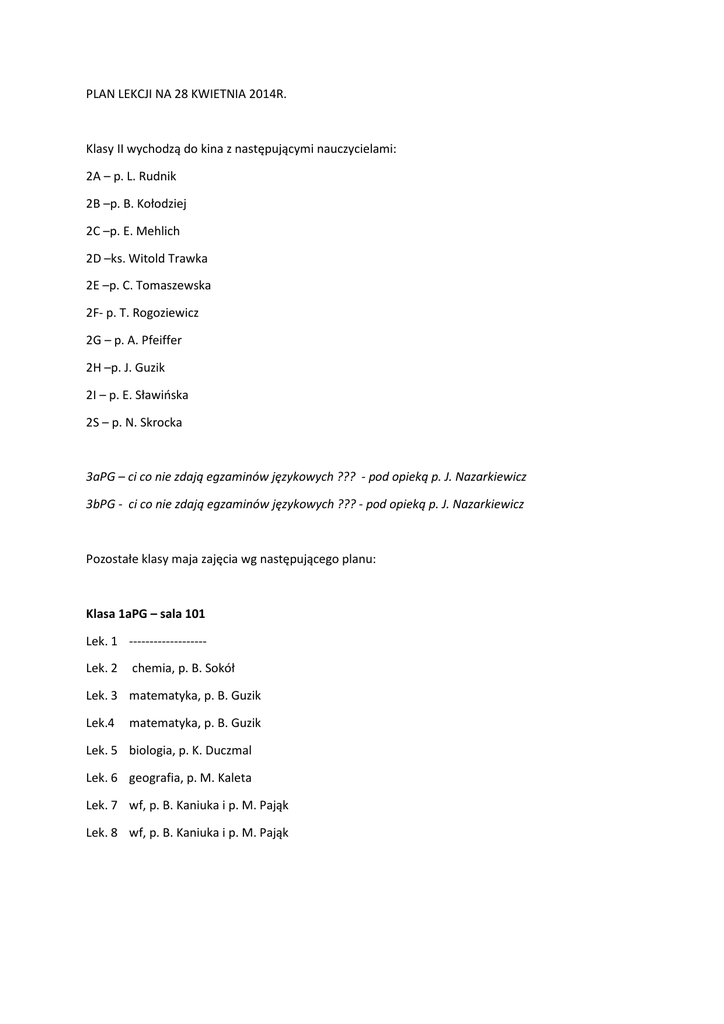 PLAN LEKCJI NA 28 KWIETNIA 2014R.

Klasy II wychodzą do kina z następującymi nauczycielami:

2A – p. L. Rudnik

2B –p. B. Kołodziej

2C –p. E. Mehlich

2D –ks. Witold Trawka

2E –p. C. Tomaszewska

2F- p. T. Rogoziewicz

2G – p. A. Pfeiffer

2H –p. J. Guzik

2I – p. E. Sławińska

2S – p. N. Skrocka

3aPG – ci co nie zdają egzaminów językowych ??? - pod opieką p. J. Nazarkiewicz

3bPG - ci co nie zdają egzaminów językowych ??? - pod opieką p. J. Nazarkiewicz

Pozostałe klasy maja zajęcia wg następującego planu:

Klasa 1aPG – sala 101

Lek. 1 -------------------

Lek. 2 chemia, p. B. Sokół

Lek. 3 matematyka, p. B. Guzik

Lek.4 matematyka, p. B. Guzik

Lek. 5 biologia, p. K. Duczmal

Lek. 6 geografia, p. M. Kaleta

Lek. 7 wf, p. B. Kaniuka i p. M. Pająk

Lek. 8 wf, p. B. Kaniuka i p. M. Pająk